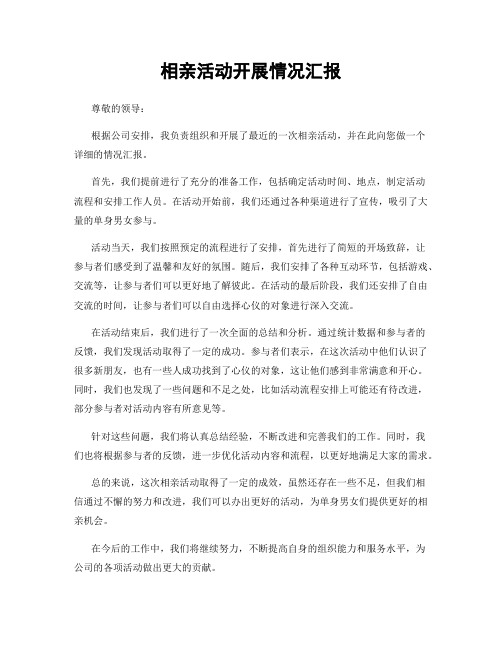 相亲活动开展情况汇报

尊敬的领导：

根据公司安排，我负责组织和开展了最近的一次相亲活动，并在此向您做一个详细的情况汇报。

首先，我们提前进行了充分的准备工作，包括确定活动时间、地点，制定活动流程和安排工作人员。在活动开始前，我们还通过各种渠道进行了宣传，吸引了大量的单身男女参与。

活动当天，我们按照预定的流程进行了安排，首先进行了简短的开场致辞，让参与者们感受到了温馨和友好的氛围。随后，我们安排了各种互动环节，包括游戏、交流等，让参与者们可以更好地了解彼此。在活动的最后阶段，我们还安排了自由交流的时间，让参与者们可以自由选择心仪的对象进行深入交流。

在活动结束后，我们进行了一次全面的总结和分析。通过统计数据和参与者的反馈，我们发现活动取得了一定的成功。参与者们表示，在这次活动中他们认识了很多新朋友，也有一些人成功找到了心仪的对象，这让他们感到非常满意和开心。同时，我们也发现了一些问题和不足之处，比如活动流程安排上可能还有待改进，部分参与者对活动内容有所意见等。

针对这些问题，我们将认真总结经验，不断改进和完善我们的工作。同时，我们也将根据参与者的反馈，进一步优化活动内容和流程，以更好地满足大家的需求。

总的来说，这次相亲活动取得了一定的成效，虽然还存在一些不足，但我们相信通过不懈的努力和改进，我们可以办出更好的活动，为单身男女们提供更好的相亲机会。

在今后的工作中，我们将继续努力，不断提高自身的组织能力和服务水平，为公司的各项活动做出更大的贡献。